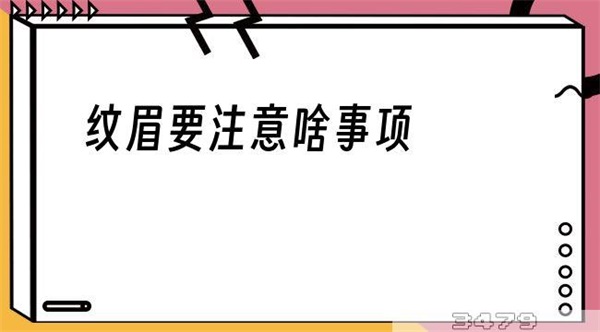 纹眉要注意啥事项

3479